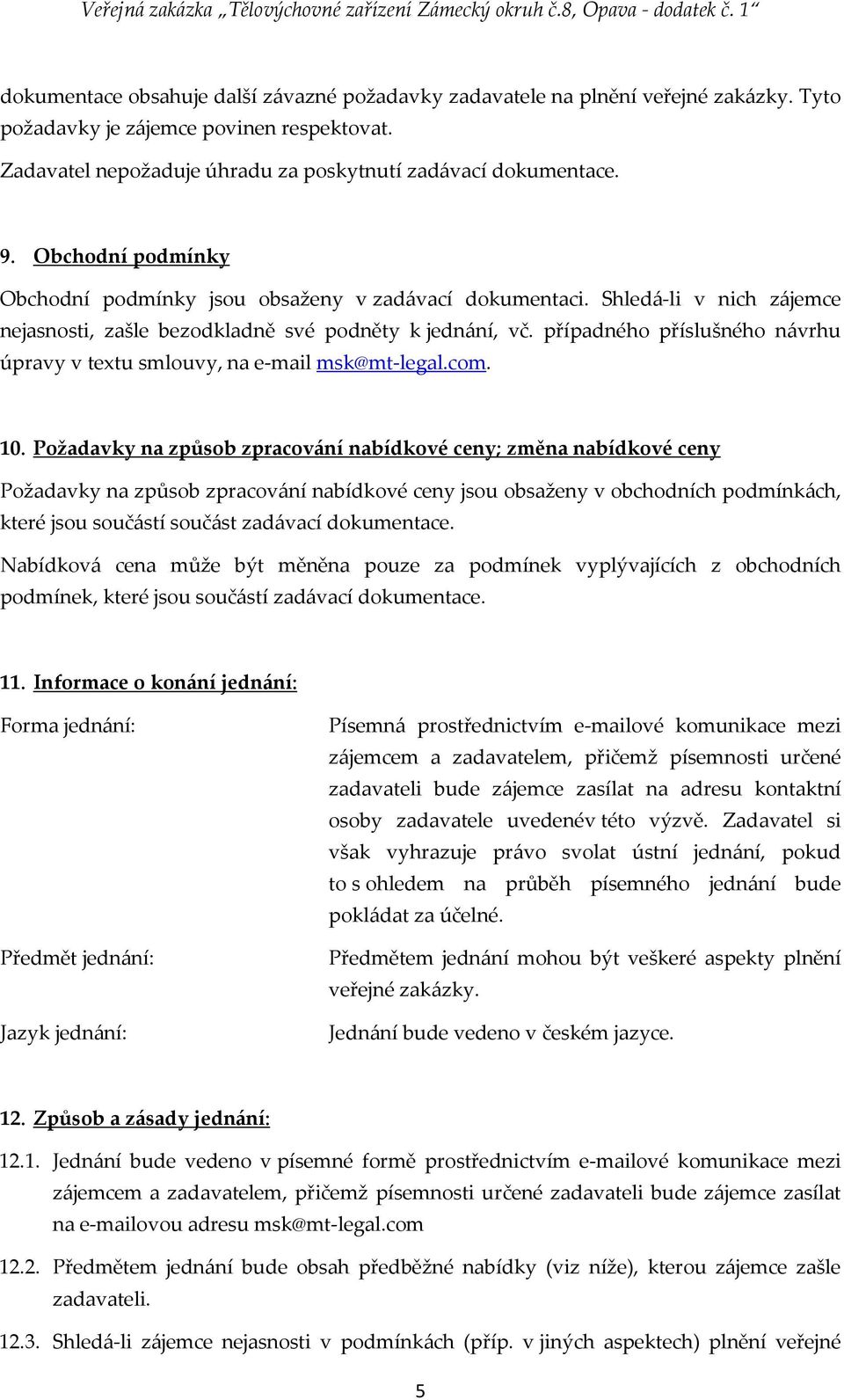 Veřejná zakázka „Tělovýchovné zařízení Zámecký okruh č.8, Opava - dodatek č. 1“

dokumentace obsahuje další závazné požadavky zadavatele na plnění veřejné zakázky. Tyto požadavky je zájemce povinen respektovat.

Zadavatel nepožaduje úhradu za poskytnutí zadávací dokumentace.

9. Obchodní podmínky

Obchodní podmínky jsou obsaženy v zadávací dokumentaci. Shledá-li v nich zájemce nejasnosti, zašle bezodkladně své podněty k jednání, vč. případného příslušného návrhu úpravy v textu smlouvy, na e-mail msk@mt-legal.com.

10. Požadavky na způsob zpracování nabídkové ceny; změna nabídkové ceny

Požadavky na způsob zpracování nabídkové ceny jsou obsaženy v obchodních podmínkách, které jsou součástí součást zadávací dokumentace.

Nabídková cena může být měněna pouze za podmínek vyplývajících z obchodních podmínek, které jsou součástí zadávací dokumentace.

11. Informace o konání jednání:

Forma jednání:

Písemná prostřednictvím e-mailové komunikace mezi zájemcem a zadavatelem, přičemž písemnosti určené zadavateli bude zájemce zasílat na adresu kontaktní osoby zadavatele uvedenév této výzvě. Zadavatel si však vyhrazuje právo svolat ústní jednání, pokud to s ohledem na průběh písemného jednání bude pokládat za účelné.

Předmět jednání:

Předmětem jednání mohou být veškeré aspekty plnění veřejné zakázky.

Jazyk jednání:

Jednání bude vedeno v českém jazyce.

12. Způsob a zásady jednání:

12.1. Jednání bude vedeno v písemné formě prostřednictvím e-mailové komunikace mezi zájemcem a zadavatelem, přičemž písemnosti určené zadavateli bude zájemce zasílat na e-mailovou adresu msk@mt-legal.com

12.2. Předmětem jednání bude obsah předběžné nabídky (viz níže), kterou zájemce zašle zadavateli.

12.3. Shledá-li zájemce nejasnosti v podmínkách (příp. v jiných aspektech) plnění veřejné

5